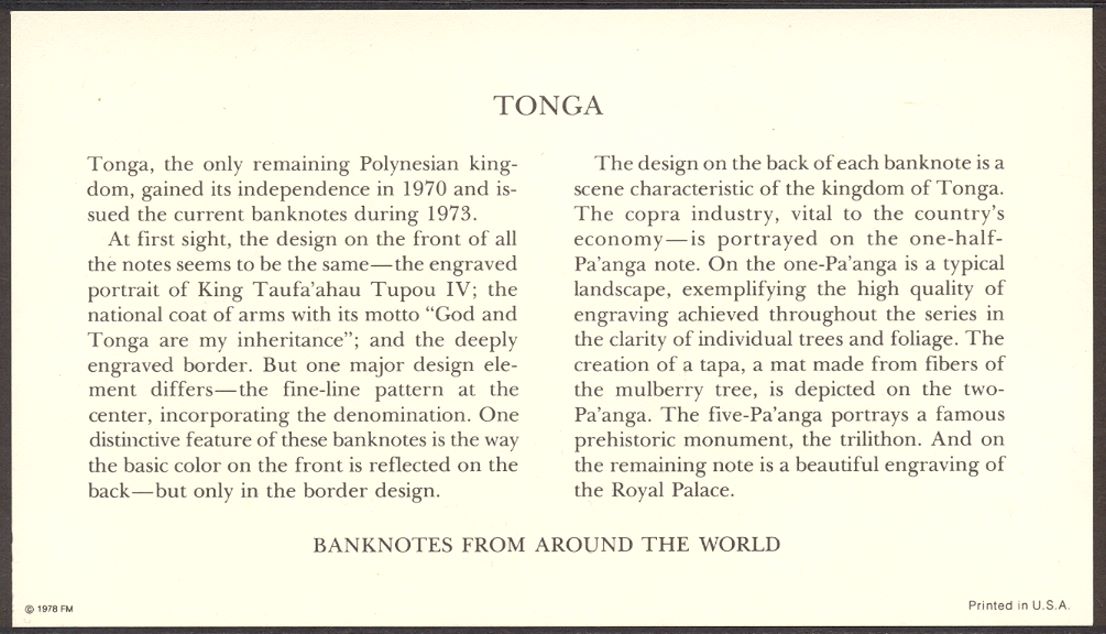 TONGA

Tonga, the only remaining Polynesian kingdom, gained its independence in 1970 and issued the current banknotes during 1973.

At first sight, the design on the front of all the notes seems to be the same—the engraved portrait of King Taufa'ahau Tupou IV; the national coat of arms with its motto "God and Tonga are my inheritance"; and the deeply engraved border. But one major design element differs—the fine-line pattern at the center, incorporating the denomination. One distinctive feature of these banknotes is the way the basic color on the front is reflected on the back—but only in the border design.

The design on the back of each banknote is a scene characteristic of the kingdom of Tonga. The copra industry, vital to the country's economy—is portrayed on the one-half-Pa'anga note. On the one-Pa'anga is a typical landscape, exemplifying the high quality of engraving achieved throughout the series in the clarity of individual trees and foliage. The creation of a tapa, a mat made from fibers of the mulberry tree, is depicted on the two-Pa'anga. The five-Pa'anga portrays a famous prehistoric monument, the trilithon. And on the remaining note is a beautiful engraving of the Royal Palace.

BANKNOTES FROM AROUND THE WORLD

© 1978 FM

Printed in U.S.A.